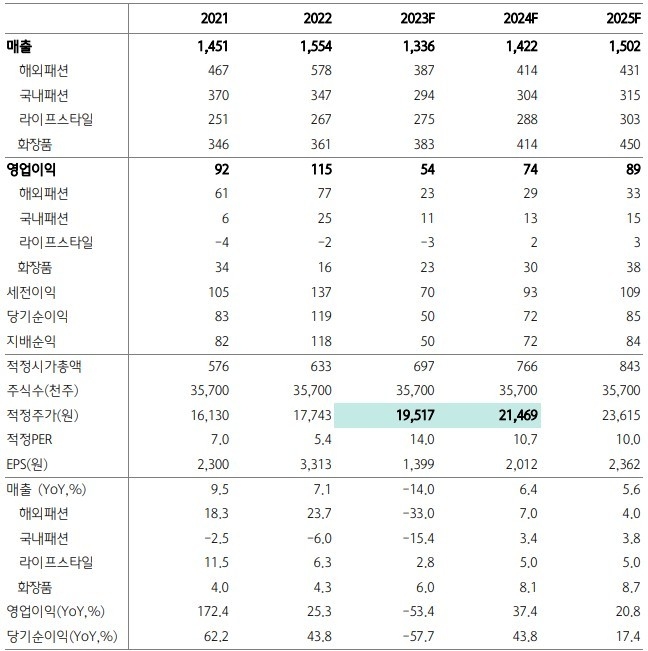 | | 2021 | 2022 | 2023F | 2024F | 2025F |
|---|---|---|---|---|---|
| 매출 | 1,451 | 1,554 | 1,336 | 1,422 | 1,502 |
| 해외패션 | 467 | 578 | 387 | 414 | 431 |
| 국내패션 | 370 | 347 | 294 | 304 | 315 |
| 라이프스타일 | 251 | 267 | 275 | 288 | 303 |
| 화장품 | 346 | 361 | 383 | 414 | 450 |
| 영업이익 | 92 | 115 | 54 | 74 | 89 |
| 해외패션 | 61 | 77 | 23 | 29 | 33 |
| 국내패션 | 6 | 25 | 11 | 13 | 15 |
| 라이프스타일 | -4 | -2 | -3 | 2 | 3 |
| 화장품 | 34 | 16 | 23 | 30 | 38 |
| 세전이익 | 105 | 137 | 70 | 93 | 109 |
| 당기순이익 | 83 | 119 | 50 | 72 | 85 |
| 지배순익 | 82 | 118 | 50 | 72 | 84 |
| 적정시가총액 | 576 | 633 | 697 | 766 | 843 |
| 주식수(천주) | 35,700 | 35,700 | 35,700 | 35,700 | 35,700 |
| 적정주가(원) | 16,130 | 17,743 | 19,517 | 21,469 | 23,615 |
| 적정PER | 7.0 | 5.4 | 14.0 | 10.7 | 10.0 |
| EPS(원) | 2,300 | 3,313 | 1,399 | 2,012 | 2,362 |
| 매출 (YoY,%) | 9.5 | 7.1 | -14.0 | 6.4 | 5.6 |
| 해외패션 | 18.3 | 23.7 | -33.0 | 7.0 | 4.0 |
| 국내패션 | -2.5 | -6.0 | -15.4 | 3.4 | 3.8 |
| 라이프스타일 | 11.5 | 6.3 | 2.8 | 5.0 | 5.0 |
| 화장품 | 4.0 | 4.3 | 6.0 | 8.1 | 8.7 |
| 영업이익(YoY,%) | 172.4 | 25.3 | -53.4 | 37.4 | 20.8 |
| 당기순이익(YoY,%) | 62.2 | 43.8 | -57.7 | 43.8 | 17.4 |